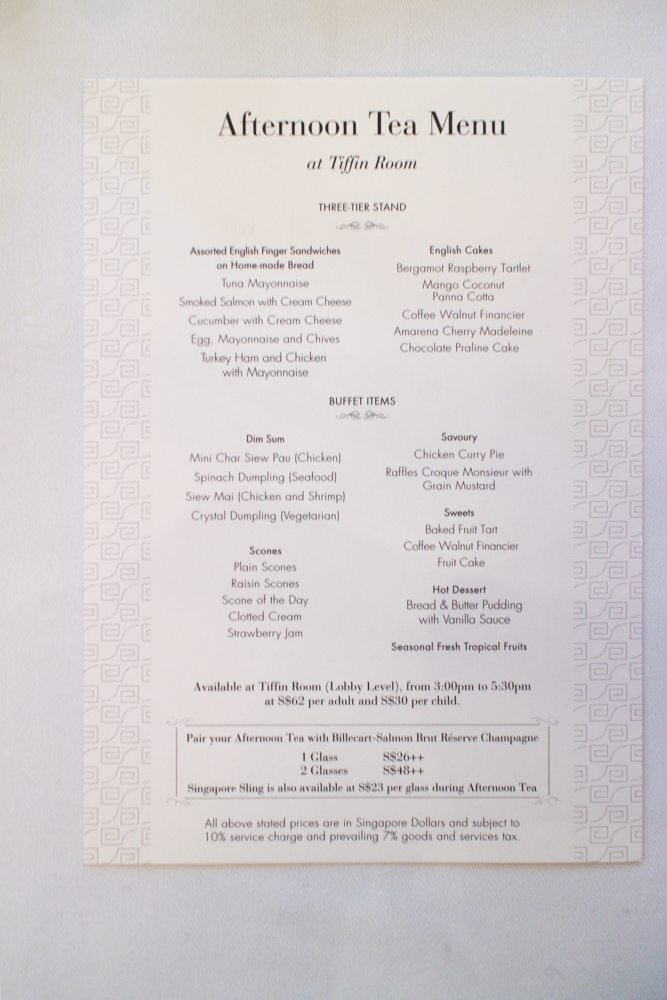 Afternoon Tea Menu

at Tiffin Room

THREE-TIER STAND

Assorted English Finger Sandwiches on Home-made Bread
Tuna Mayonnaise
Smoked Salmon with Cream Cheese
Cucumber with Cream Cheese
Egg, Mayonnaise and Chives
Turkey Ham and Chicken with Mayonnaise

English Cakes
Bergamot Raspberry Tartlet
Mango Coconut Panna Cotta
Coffee Walnut Financier
Amarena Cherry Madeleine
Chocolate Praline Cake

BUFFET ITEMS

Dim Sum
Mini Char Siew Pau (Chicken)
Spinach Dumpling (Seafood)
Siew Mai (Chicken and Shrimp)
Crystal Dumpling (Vegetarian)

Scones
Plain Scones
Raisin Scones
Scone of the Day
Clotted Cream
Strawberry Jam

Savoury
Chicken Curry Pie
Raffles Croque Monsieur with Grain Mustard

Sweets
Baked Fruit Tart
Coffee Walnut Financier
Fruit Cake

Hot Dessert
Bread & Butter Pudding with Vanilla Sauce

Seasonal Fresh Tropical Fruits

Available at Tiffin Room (Lobby Level), from 3:00pm to 5:30pm at S$62 per adult and S$30 per child.

Pair your Afternoon Tea with Billecart-Salmon Brut Réserve Champagne
1 Glass S$26++
2 Glasses S$48++
Singapore Sling is also available at S$23 per glass during Afternoon Tea

All above stated prices are in Singapore Dollars and subject to 10% service charge and prevailing 7% goods and services tax.